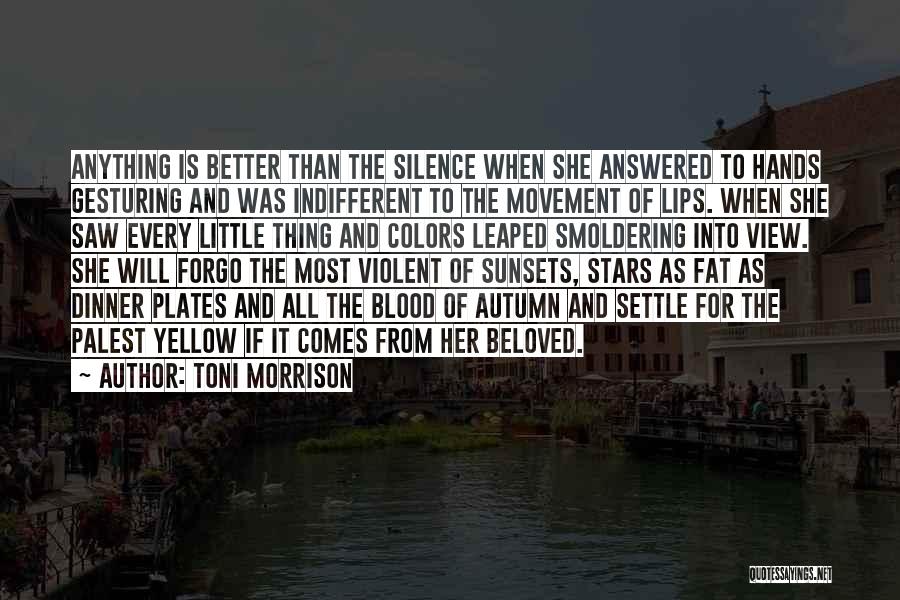 ANYTHING IS BETTER THAN THE SILENCE WHEN SHE ANSWERED TO HANDS GESTURING AND WAS INDIFFERENT TO THE MOVEMENT OF LIPS. WHEN SHE SAW EVERY LITTLE THING AND COLORS LEAPED SMOLDERING INTO VIEW. SHE WILL FORGO THE MOST VIOLENT OF SUNSETS, STARS AS FAT AS DINNER PLATES AND ALL THE BLOOD OF AUTUMN AND SETTLE FOR THE PALEST YELLOW IF IT COMES FROM HER BELOVED.
~ AUTHOR: TONI MORRISON

QUOTESSAYINGS.NET